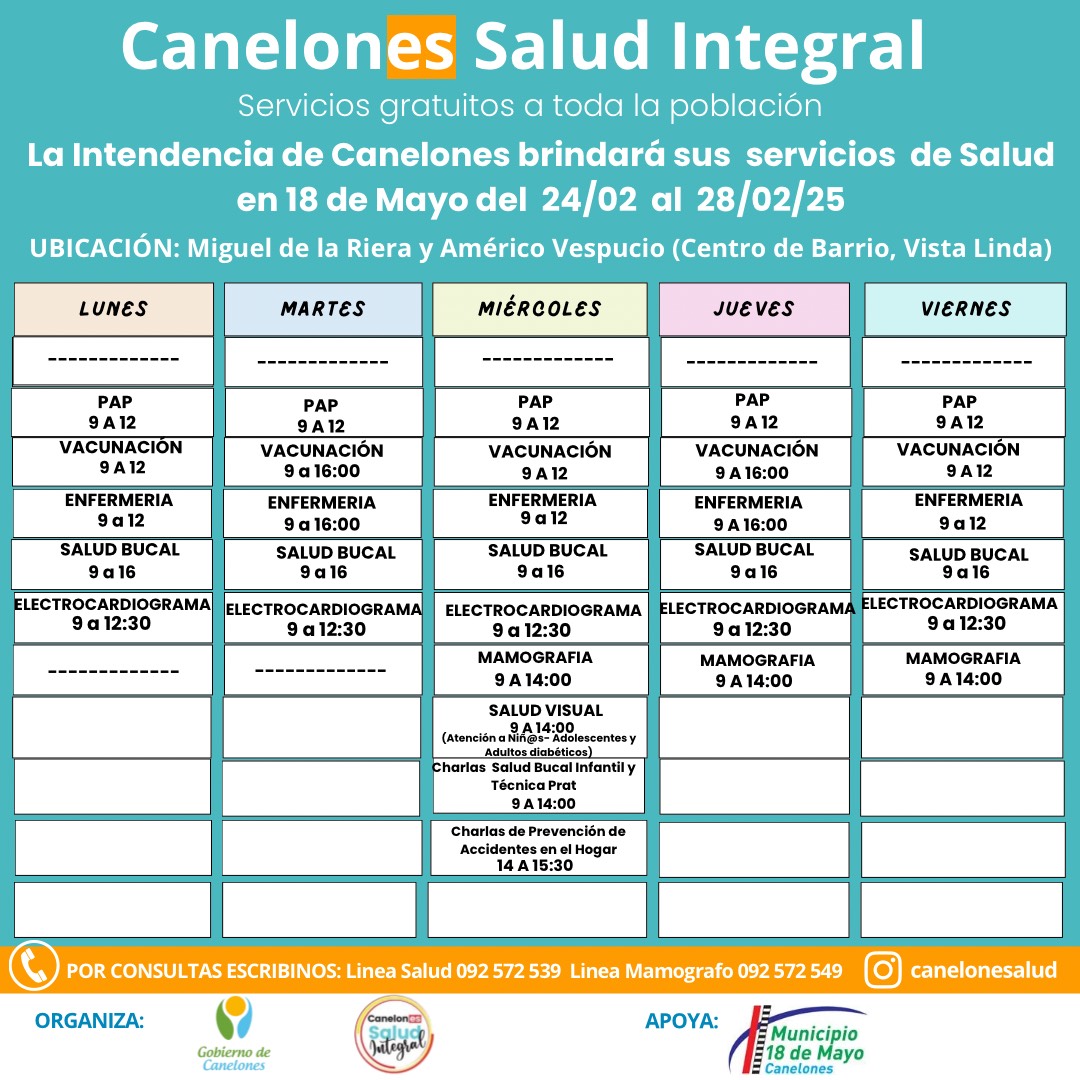 Canelones Salud Integral

Servicios gratuitos a toda la población

La Intendencia de Canelones brindará sus servicios de Salud en 18 de Mayo del 24/02 al 28/02/25

UBICACIÓN: Miguel de la Riera y Américo Vespucio (Centro de Barrio, Vista Linda)

| LUNES | MARTES | MIÉRCOLES | JUEVES | VIERNES |
|---|---|---|---|---|
| ------------- | ------------- | ------------- | ------------- | ------------- |
| PAP 9 A 12 | PAP 9 A 12 | PAP 9 A 12 | PAP 9 A 12 | PAP 9 A 12 |
| VACUNACIÓN 9 A 12 | VACUNACIÓN 9 a 16:00 | VACUNACIÓN 9 A 12 | VACUNACIÓN 9 A 16:00 | VACUNACIÓN 9 A 12 |
| ENFERMERIA 9 a 12 | ENFERMERIA 9 a 16:00 | ENFERMERIA 9 a 12 | ENFERMERIA 9 A 16:00 | ENFERMERIA 9 a 12 |
| SALUD BUCAL 9 a 16 | SALUD BUCAL 9 a 16 | SALUD BUCAL 9 a 16 | SALUD BUCAL 9 a 16 | SALUD BUCAL 9 a 16 |
| ELECTROCARDIOGRAMA 9 a 12:30 | ELECTROCARDIOGRAMA 9 a 12:30 | ELECTROCARDIOGRAMA 9 a 12:30 | ELECTROCARDIOGRAMA 9 a 12:30 | ELECTROCARDIOGRAMA 9 a 12:30 |
| ------------- | ------------- | MAMOGRAFIA 9 A 14:00 | MAMOGRAFIA 9 A 14:00 | MAMOGRAFIA 9 A 14:00 |
| | | SALUD VISUAL 9 A 14:00 (Atención a Niñ@s- Adolescentes y Adultos diabéticos) | | |
| | | Charlas Salud Bucal Infantil y Técnica Prat 9 A 14:00 | | |
| | | Charlas de Prevención de Accidentes en el Hogar 14 A 15:30 | | |
| | | | | |

POR CONSULTAS ESCRIBINOS: Linea Salud 092 572 539 Linea Mamografo 092 572 549 canelonesalud

ORGANIZA: Gobierno de Canelones Canelones Salud Integral

APOYA: Municipio 18 de Mayo Canelones